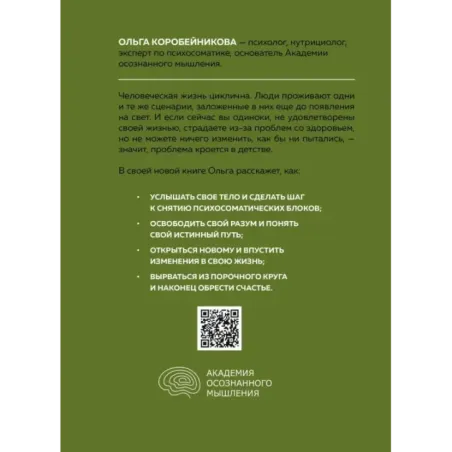 ОЛЬГА КОРОБЕЙНИКОВА — психолог, нутрициолог, эксперт по психосоматике, основатель Академии осознанного мышления.

Человеческая жизнь циклична. Люди проживают одни и те же сценарии, заложенные в них еще до появления на свет. И если сейчас вы одиноки, не удовлетворены своей жизнью, страдаете из-за проблем со здоровьем, но не можете ничего изменить, как бы ни пытались, — значит, проблема кроется в детстве.

В своей новой книге Ольга расскажет, как:

• УСЛЫШАТЬ СВОЕ ТЕЛО И СДЕЛАТЬ ШАГ К СНЯТИЮ ПСИХОСОМАТИЧЕСКИХ БЛОКОВ;

• ОСВОБОДИТЬ СВОЙ РАЗУМ И ПОНЯТЬ СВОЙ ИСТИННЫЙ ПУТЬ;

• ОТКРЫТЬСЯ НОВОМУ И ВПУСТИТЬ ИЗМЕНЕНИЯ В СВОЮ ЖИЗНЬ;

• ВЫРВАТЬСЯ ИЗ ПОРОЧНОГО КРУГА И НАКОНЕЦ ОБРЕСТИ СЧАСТЬЕ.

АКАДЕМИЯ
ОСОЗНАННОГО
МЫШЛЕНИЯ